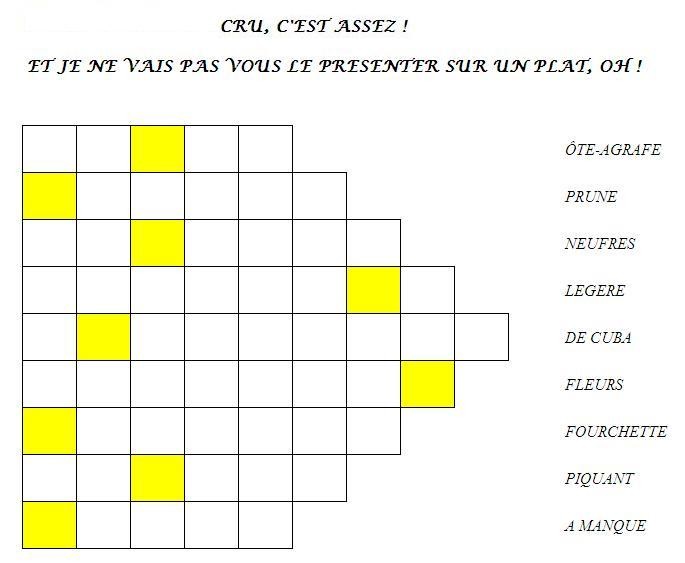 CRU, C'EST ASSEZ !

ET JE NE VAIS PAS VOUS LE PRESENTER SUR UN PLAT, OH !

ÔTE-AGRAFE

PRUNE

NEUFRES

LEGERE

DE CUBA

FLEURS

FOURCHETTE

PIQUANT

A MANQUE